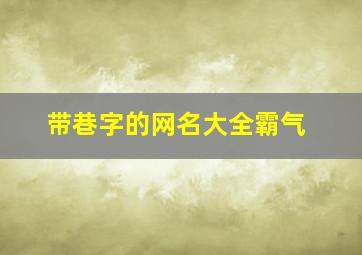 带巷字的网名大全霸气